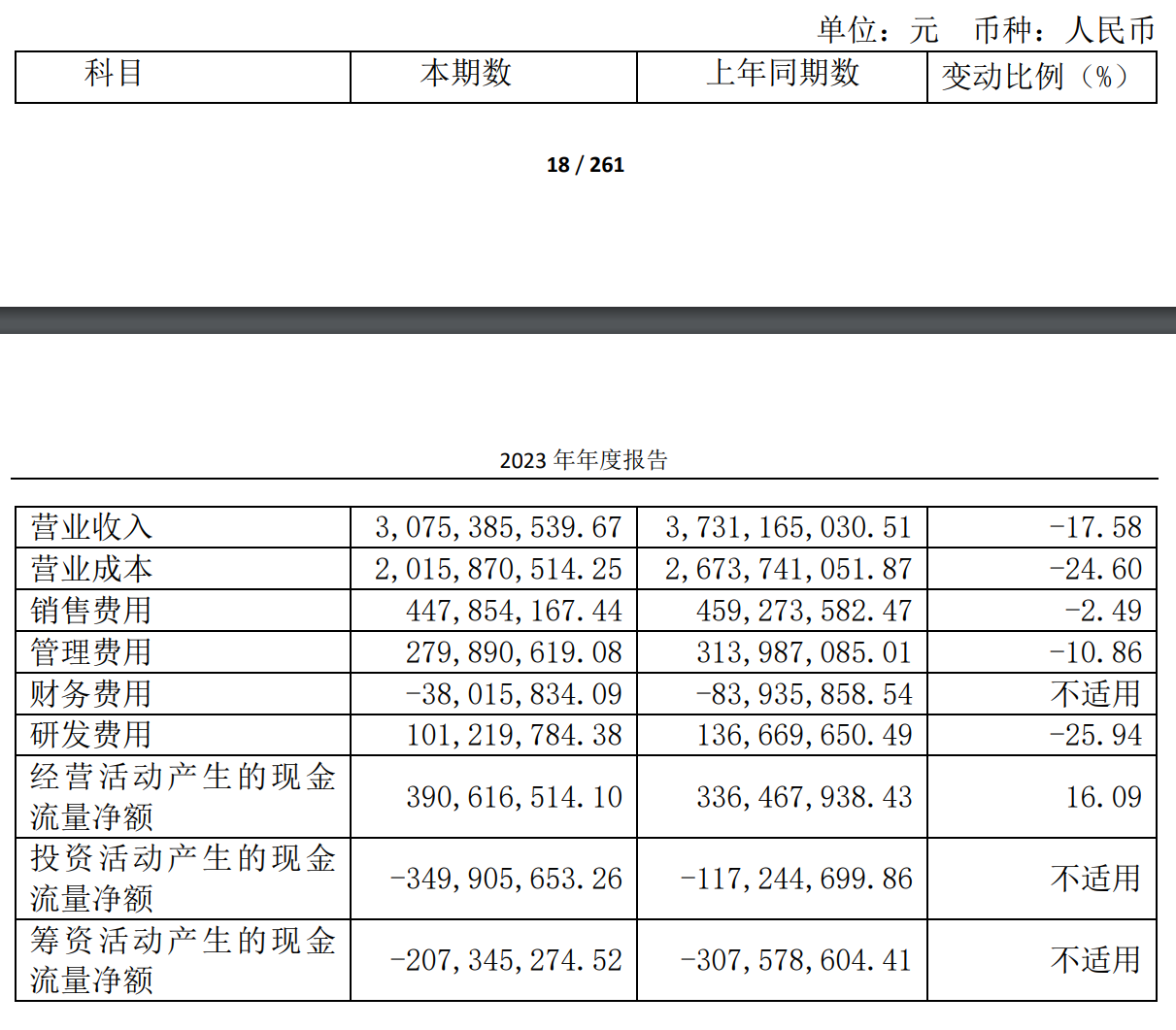 单位：元　币种：人民币

| 科目 | 本期数 | 上年同期数 | 变动比例（%） |
|---|---|---|---|

18 / 261

2023 年年度报告

| 营业收入 | 3,075,385,539.67 | 3,731,165,030.51 | -17.58 |
|---|---|---|---|
| 营业成本 | 2,015,870,514.25 | 2,673,741,051.87 | -24.60 |
| 销售费用 | 447,854,167.44 | 459,273,582.47 | -2.49 |
| 管理费用 | 279,890,619.08 | 313,987,085.01 | -10.86 |
| 财务费用 | -38,015,834.09 | -83,935,858.54 | 不适用 |
| 研发费用 | 101,219,784.38 | 136,669,650.49 | -25.94 |
| 经营活动产生的现金流量净额 | 390,616,514.10 | 336,467,938.43 | 16.09 |
| 投资活动产生的现金流量净额 | -349,905,653.26 | -117,244,699.86 | 不适用 |
| 筹资活动产生的现金流量净额 | -207,345,274.52 | -307,578,604.41 | 不适用 |